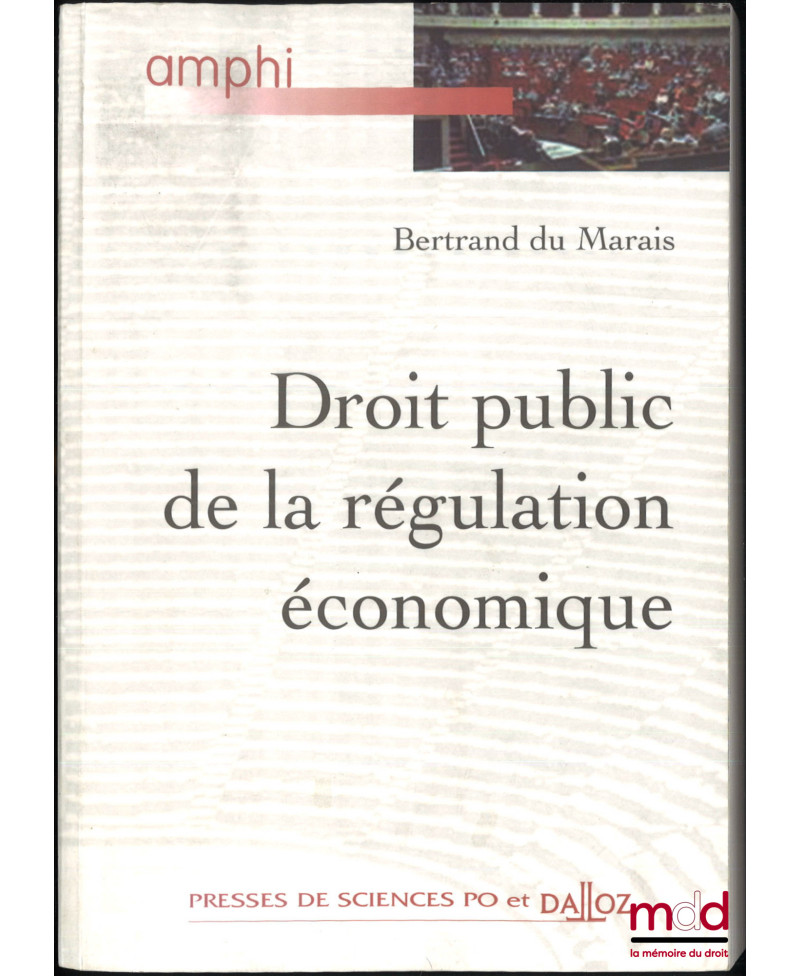 amphi

Bertrand du Marais

Droit public
de la régulation
économique

PRESSES DE SCIENCES PO et DALLOZ

mdd
la mémoire du droit